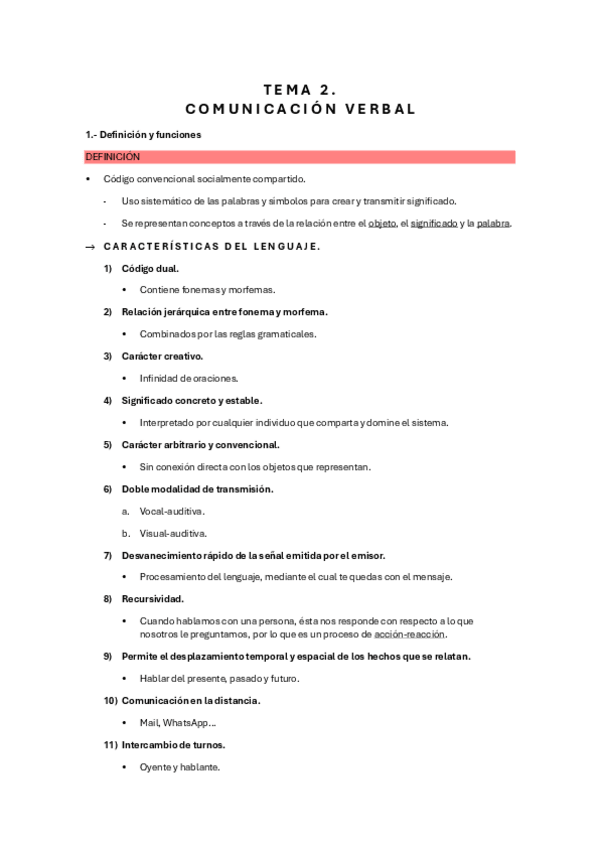 TEMA 2.
COMUNICACIÓN VERBAL

1.- Definición y funciones

DEFINICIÓN

• Código convencional socialmente compartido.

- Uso sistemático de las palabras y símbolos para crear y transmitir significado.

- Se representan conceptos a través de la relación entre el objeto, el significado y la palabra.

→ CARACTERÍSTICAS DEL LENGUAJE.

1) Código dual.

• Contiene fonemas y morfemas.

2) Relación jerárquica entre fonema y morfema.

• Combinados por las reglas gramaticales.

3) Carácter creativo.

• Infinidad de oraciones.

4) Significado concreto y estable.

• Interpretado por cualquier individuo que comparta y domine el sistema.

5) Carácter arbitrario y convencional.

• Sin conexión directa con los objetos que representan.

6) Doble modalidad de transmisión.

a. Vocal-auditiva.

b. Visual-auditiva.

7) Desvanecimiento rápido de la señal emitida por el emisor.

• Procesamiento del lenguaje, mediante el cual te quedas con el mensaje.

8) Recursividad.

• Cuando hablamos con una persona, ésta nos responde con respecto a lo que nosotros le preguntamos, por lo que es un proceso de acción-reacción.

9) Permite el desplazamiento temporal y espacial de los hechos que se relatan.

• Hablar del presente, pasado y futuro.

10) Comunicación en la distancia.

• Mail, WhatsApp…

11) Intercambio de turnos.

• Oyente y hablante.